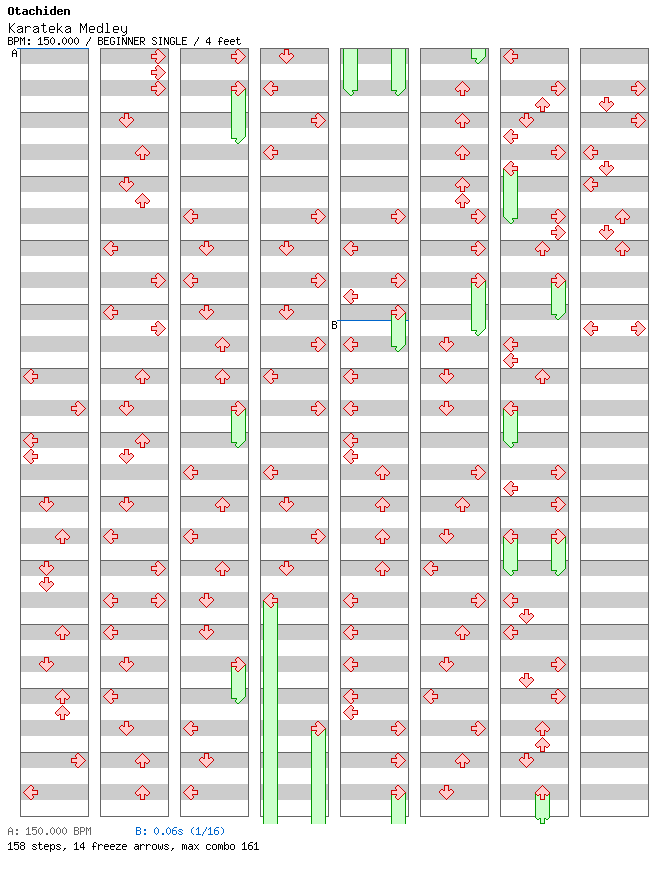 Otachiden
Karateka Medley
BPM: 150.000 / BEGINNER SINGLE / 4 feet

A

B

A: 150.000 BPM B: 0.06s (1/16)
158 steps, 14 freeze arrows, max combo 161